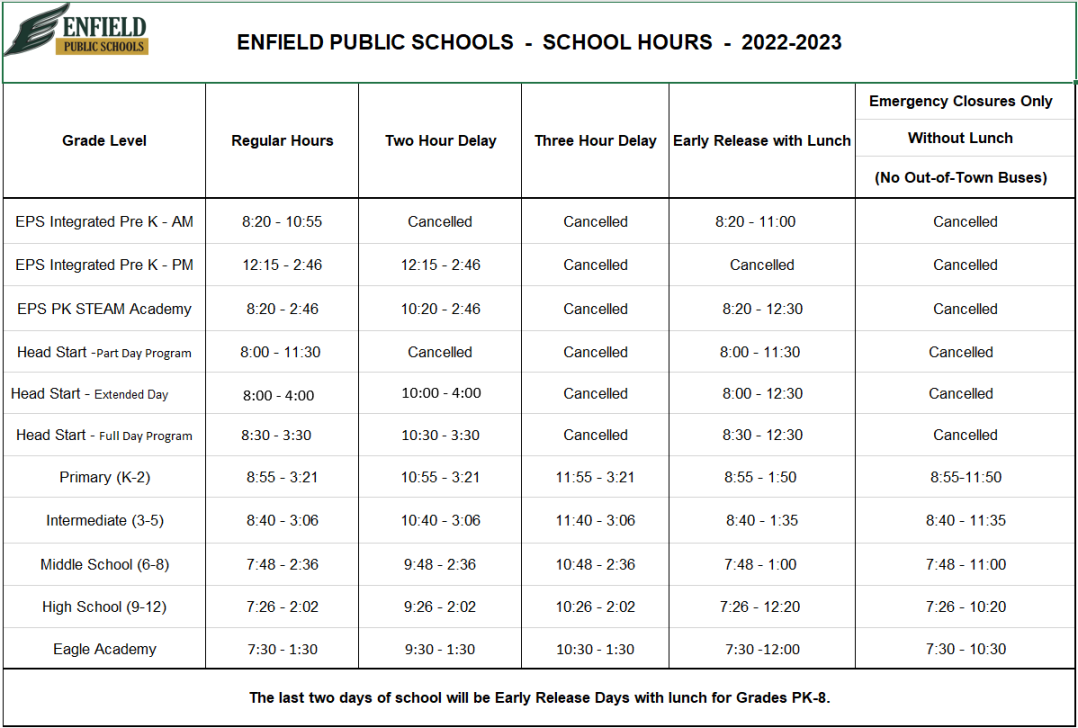 ENFIELD
PUBLIC SCHOOLS

ENFIELD PUBLIC SCHOOLS - SCHOOL HOURS - 2022-2023

| Grade Level | Regular Hours | Two Hour Delay | Three Hour Delay | Early Release with Lunch | Emergency Closures Only Without Lunch (No Out-of-Town Buses) |
|---|---|---|---|---|---|
| EPS Integrated Pre K - AM | 8:20 - 10:55 | Cancelled | Cancelled | 8:20 - 11:00 | Cancelled |
| EPS Integrated Pre K - PM | 12:15 - 2:46 | 12:15 - 2:46 | Cancelled | Cancelled | Cancelled |
| EPS PK STEAM Academy | 8:20 - 2:46 | 10:20 - 2:46 | Cancelled | 8:20 - 12:30 | Cancelled |
| Head Start -Part Day Program | 8:00 - 11:30 | Cancelled | Cancelled | 8:00 - 11:30 | Cancelled |
| Head Start - Extended Day | 8:00 - 4:00 | 10:00 - 4:00 | Cancelled | 8:00 - 12:30 | Cancelled |
| Head Start - Full Day Program | 8:30 - 3:30 | 10:30 - 3:30 | Cancelled | 8:30 - 12:30 | Cancelled |
| Primary (K-2) | 8:55 - 3:21 | 10:55 - 3:21 | 11:55 - 3:21 | 8:55 - 1:50 | 8:55-11:50 |
| Intermediate (3-5) | 8:40 - 3:06 | 10:40 - 3:06 | 11:40 - 3:06 | 8:40 - 1:35 | 8:40 - 11:35 |
| Middle School (6-8) | 7:48 - 2:36 | 9:48 - 2:36 | 10:48 - 2:36 | 7:48 - 1:00 | 7:48 - 11:00 |
| High School (9-12) | 7:26 - 2:02 | 9:26 - 2:02 | 10:26 - 2:02 | 7:26 - 12:20 | 7:26 - 10:20 |
| Eagle Academy | 7:30 - 1:30 | 9:30 - 1:30 | 10:30 - 1:30 | 7:30 -12:00 | 7:30 - 10:30 |

The last two days of school will be Early Release Days with lunch for Grades PK-8.